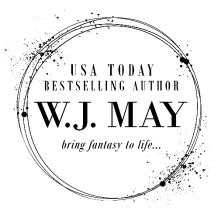 USA TODAY
BESTSELLING AUTHOR
W.J. MAY
bring fantasy to life...